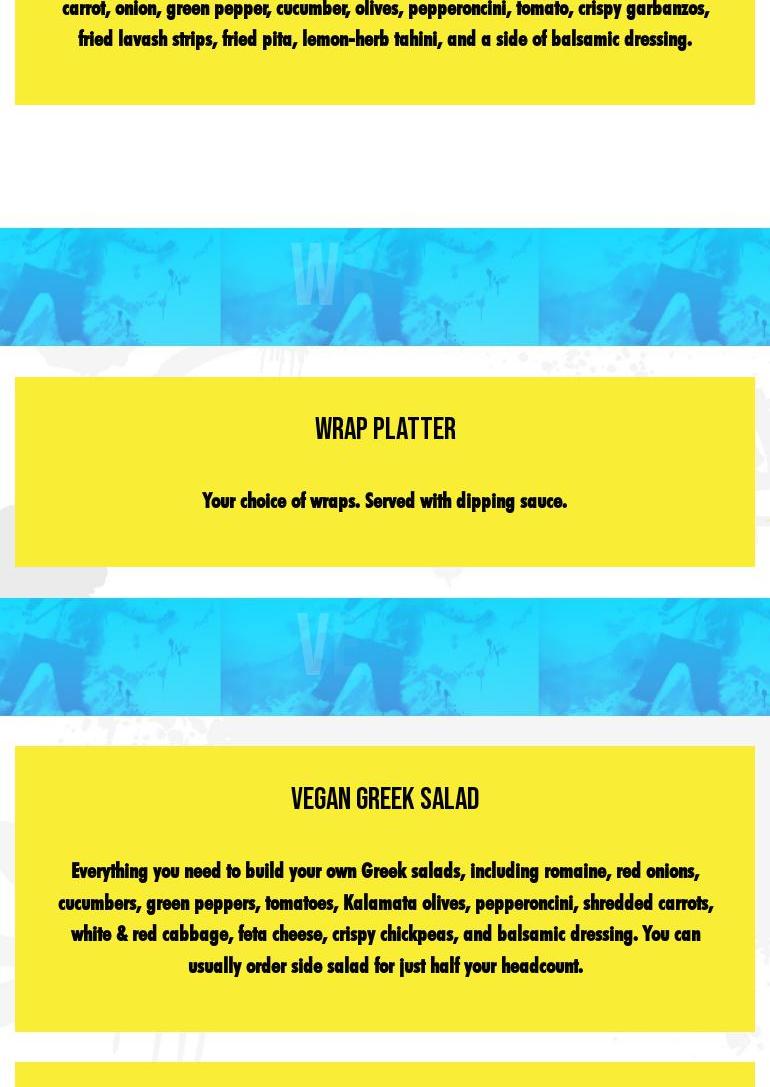 carrot, onion, green pepper, cucumber, olives, pepperoncini, tomato, crispy garbanzos, fried lavash strips, fried pita, lemon-herb tahini, and a side of balsamic dressing.

W

WRAP PLATTER

Your choice of wraps. Served with dipping sauce.

V

VEGAN GREEK SALAD

Everything you need to build your own Greek salads, including romaine, red onions, cucumbers, green peppers, tomatoes, Kalamata olives, pepperoncini, shredded carrots, white & red cabbage, feta cheese, crispy chickpeas, and balsamic dressing. You can usually order side salad for just half your headcount.